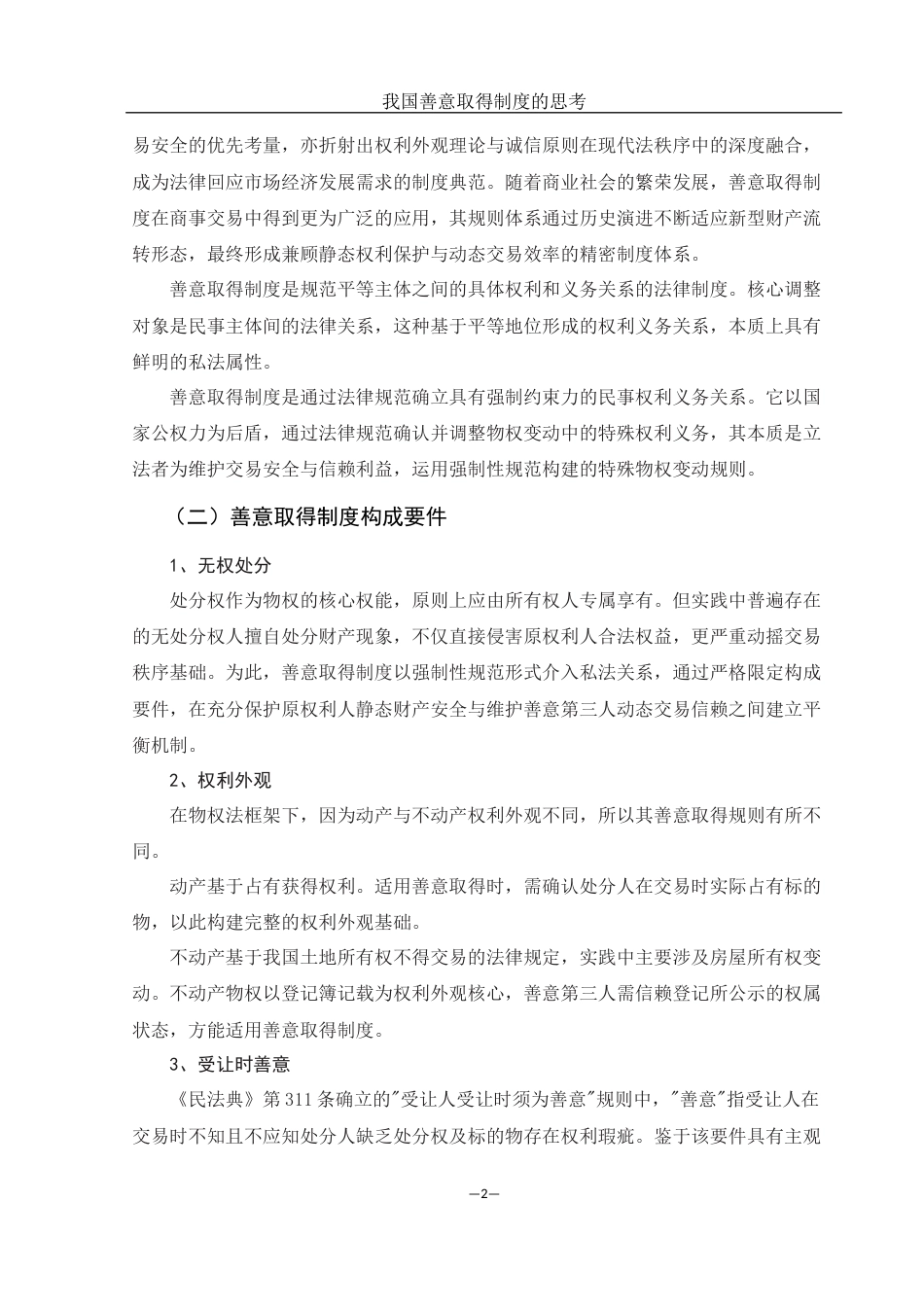 我国善意取得制度的思考

易安全的优先考量，亦折射出权利外观理论与诚信原则在现代法秩序中的深度融合，成为法律回应市场经济发展需求的制度典范。随着商业社会的繁荣发展，善意取得制度在商事交易中得到更为广泛的应用，其规则体系通过历史演进不断适应新型财产流转形态，最终形成兼顾静态权利保护与动态交易效率的精密制度体系。

善意取得制度是规范平等主体之间的具体权利和义务关系的法律制度。核心调整对象是民事主体间的法律关系，这种基于平等地位形成的权利义务关系，本质上具有鲜明的私法属性。

善意取得制度是通过法律规范确立具有强制约束力的民事权利义务关系。它以国家公权力为后盾，通过法律规范确认并调整物权变动中的特殊权利义务，其本质是立法者为维护交易安全与信赖利益，运用强制性规范构建的特殊物权变动规则。

（二）善意取得制度构成要件

1、无权处分

处分权作为物权的核心权能，原则上应由所有权人专属享有。但实践中普遍存在的无处分权人擅自处分财产现象，不仅直接侵害原权利人合法权益，更严重动摇交易秩序基础。为此，善意取得制度以强制性规范形式介入私法关系，通过严格限定构成要件，在充分保护原权利人静态财产安全与维护善意第三人动态交易信赖之间建立平衡机制。

2、权利外观

在物权法框架下，因为动产与不动产权利外观不同，所以其善意取得规则有所不同。

动产基于占有获得权利。适用善意取得时，需确认处分人在交易时实际占有标的物，以此构建完整的权利外观基础。

不动产基于我国土地所有权不得交易的法律规定，实践中主要涉及房屋所有权变动。不动产物权以登记簿记载为权利外观核心，善意第三人需信赖登记所公示的权属状态，方能适用善意取得制度。

3、受让时善意

《民法典》第311条确立的"受让人受让时须为善意"规则中，"善意"指受让人在交易时不知且不应知处分人缺乏处分权及标的物存在权利瑕疵。鉴于该要件具有主观

—2—